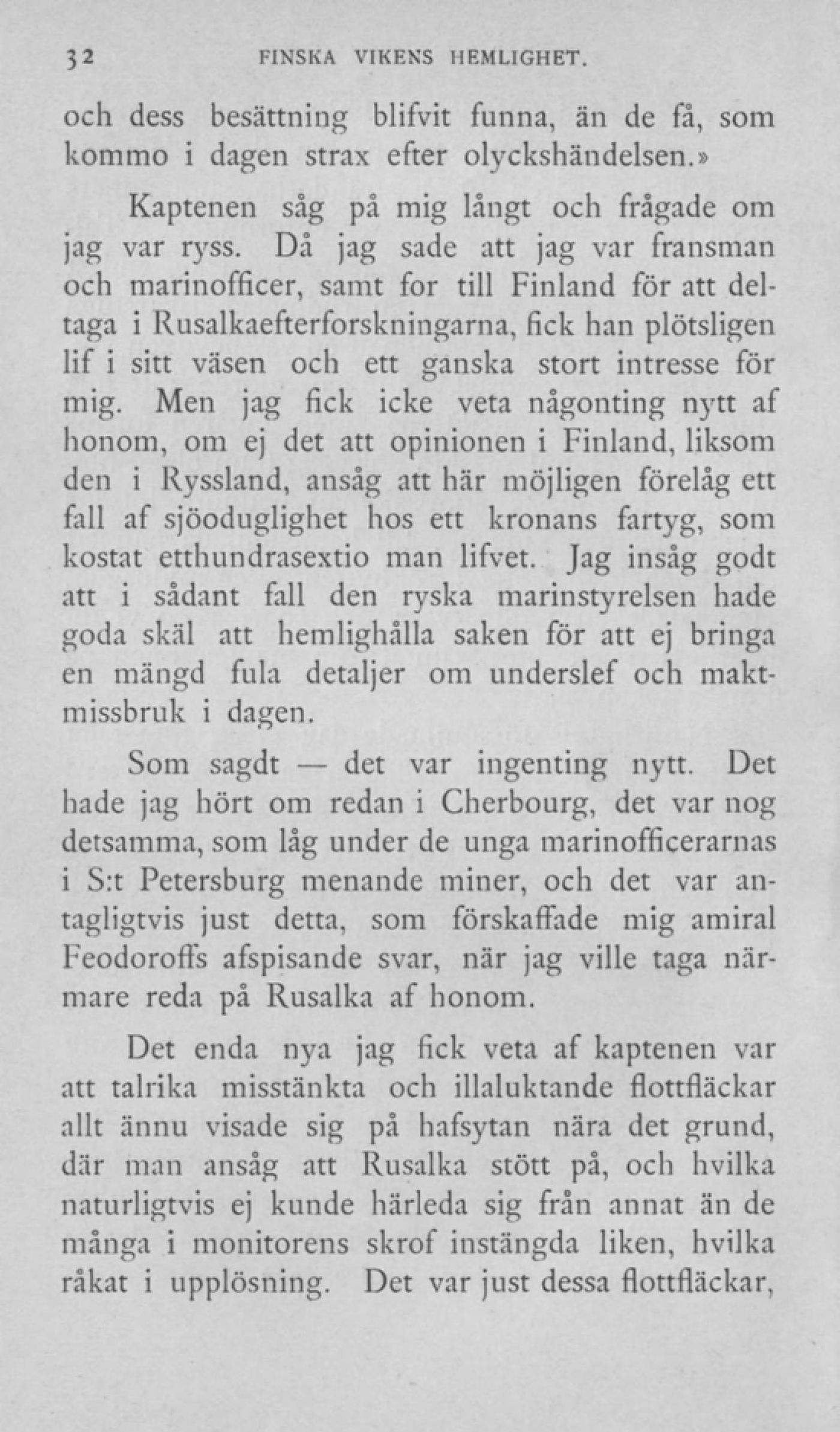 32 FINSKA VIKENS HEMLIGHET.

och dess besättning blifvit funna, än de få, som kommo i dagen strax efter olyckshändelsen.»

Kaptenen såg på mig långt och frågade om jag var ryss. Då jag sade att jag var fransman och marinofficer, samt for till Finland för att deltaga i Rusalkaefterforskningarna, fick han plötsligen lif i sitt väsen och ett ganska stort intresse för mig. Men jag fick icke veta någonting nytt af honom, om ej det att opinionen i Finland, liksom den i Ryssland, ansåg att här möjligen förelåg ett fall af sjöoduglighet hos ett kronans fartyg, som kostat etthundrasextio man lifvet. Jag insåg godt att i sådant fall den ryska marinstyrelsen hade goda skäl att hemlighålla saken för att ej bringa en mängd fula detaljer om underslef och maktmissbruk i dagen.

Som sagdt — det var ingenting nytt. Det hade jag hört om redan i Cherbourg, det var nog detsamma, som låg under de unga marinofficerarnas i S:t Petersburg menande miner, och det var antagligtvis just detta, som förskaffade mig amiral Feodoroffs afspisande svar, när jag ville taga närmare reda på Rusalka af honom.

Det enda nya jag fick veta af kaptenen var att talrika misstänkta och illaluktande flottfläckar allt ännu visade sig på hafsytan nära det grund, där man ansåg att Rusalka stött på, och hvilka naturligtvis ej kunde härleda sig från annat än de många i monitorens skrof instängda liken, hvilka råkat i upplösning. Det var just dessa flottfläckar,